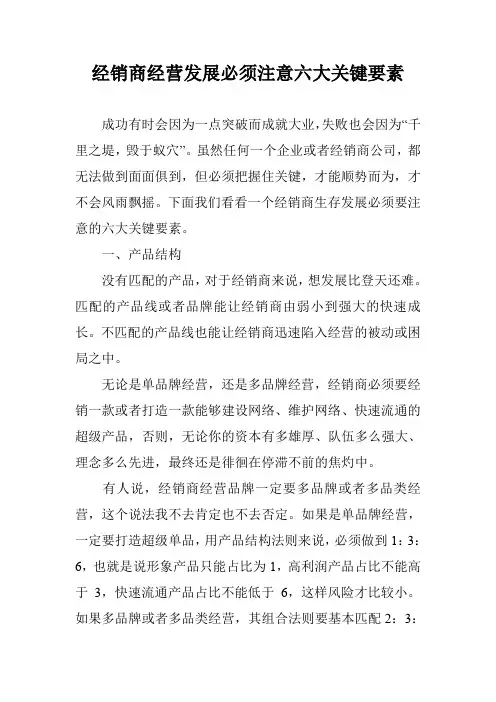 经销商经营发展必须注意六大关键要素

成功有时会因为一点突破而成就大业，失败也会因为“千里之堤，毁于蚁穴”。虽然任何一个企业或者经销商公司，都无法做到面面俱到，但必须把握住关键，才能顺势而为，才不会风雨飘摇。下面我们看看一个经销商生存发展必须要注意的六大关键要素。

一、产品结构

没有匹配的产品，对于经销商来说，想发展比登天还难。匹配的产品线或者品牌能让经销商由弱小到强大的快速成长。不匹配的产品线也能让经销商迅速陷入经营的被动或困局之中。

无论是单品牌经营，还是多品牌经营，经销商必须要经销一款或者打造一款能够建设网络、维护网络、快速流通的超级产品，否则，无论你的资本有多雄厚、队伍多么强大、理念多么先进，最终还是徘徊在停滞不前的焦灼中。

有人说，经销商经营品牌一定要多品牌或者多品类经营，这个说法我不去肯定也不去否定。如果是单品牌经营，一定要打造超级单品，用产品结构法则来说，必须做到 1：3：6，也就是说形象产品只能占比为 1，高利润产品占比不能高于 3，快速流通产品占比不能低于 6，这样风险才比较小。如果多品牌或者多品类经营，其组合法则要基本匹配 2：3：